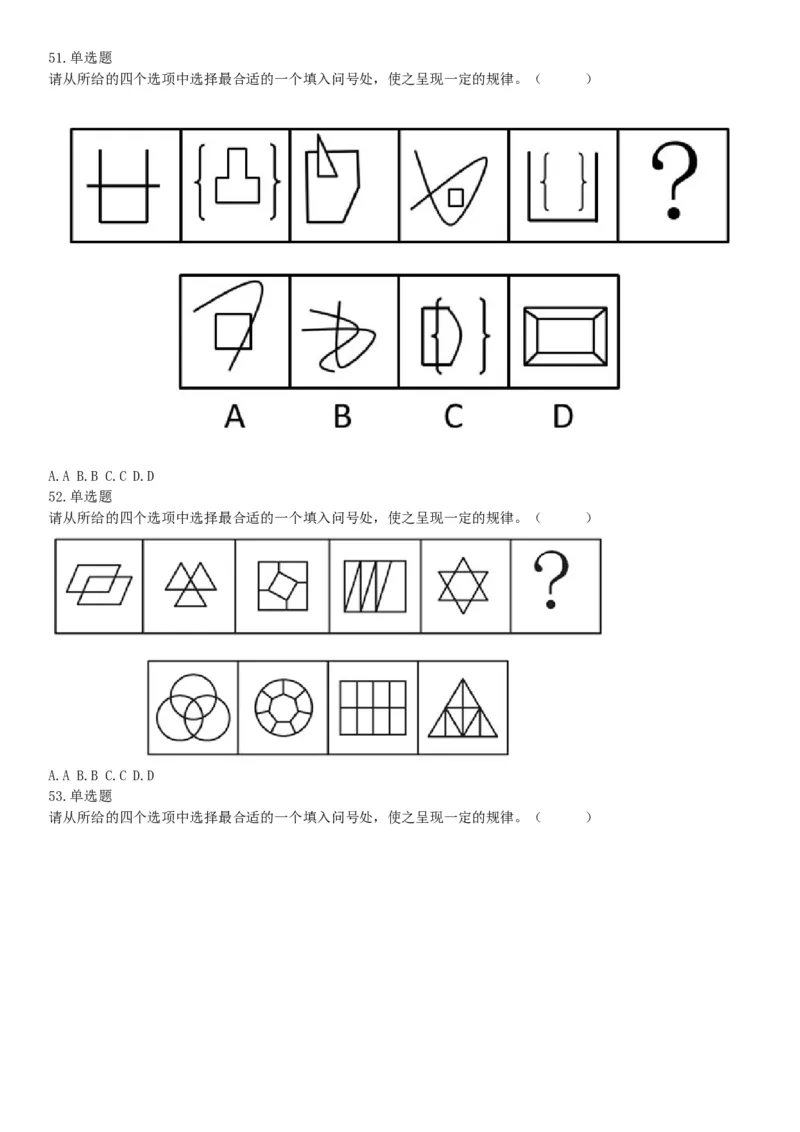 51.单选题
请从所给的四个选项中选择最合适的一个填入问号处，使之呈现一定的规律。（ ）

?

A B C D

A.A B.B C.C D.D
52.单选题
请从所给的四个选项中选择最合适的一个填入问号处，使之呈现一定的规律。（ ）

?

A.A B.B C.C D.D
53.单选题
请从所给的四个选项中选择最合适的一个填入问号处，使之呈现一定的规律。（ ）